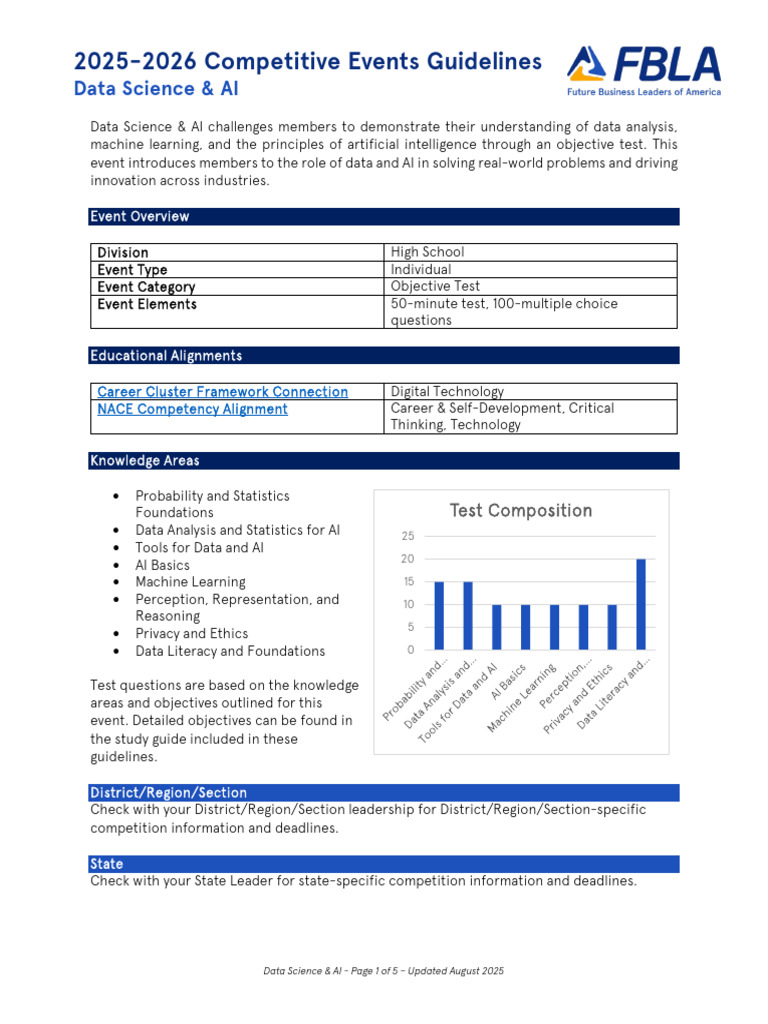 2025-2026 Competitive Events Guidelines
Data Science & AI

FBLA
Future Business Leaders of America

Data Science & AI challenges members to demonstrate their understanding of data analysis, machine learning, and the principles of artificial intelligence through an objective test. This event introduces members to the role of data and AI in solving real-world problems and driving innovation across industries.

Event Overview

| Division | High School |
|---|---|
| Event Type | Individual |
| Event Category | Objective Test |
| Event Elements | 50-minute test, 100-multiple choice questions |

Educational Alignments

| Career Cluster Framework Connection | Digital Technology |
|---|---|
| NACE Competency Alignment | Career & Self-Development, Critical Thinking, Technology |

Knowledge Areas

• Probability and Statistics Foundations
• Data Analysis and Statistics for AI
• Tools for Data and AI
• AI Basics
• Machine Learning
• Perception, Representation, and Reasoning
• Privacy and Ethics
• Data Literacy and Foundations

Test questions are based on the knowledge areas and objectives outlined for this event. Detailed objectives can be found in the study guide included in these guidelines.

Test Composition
25
20
15
10
5
0
Probability and...
Data Analysis and...
Tools for Data and AI
AI Basics
Machine Learning
Perception,...
Privacy and Ethics
Data Literacy and...

District/Region/Section
Check with your District/Region/Section leadership for District/Region/Section-specific competition information and deadlines.

State
Check with your State Leader for state-specific competition information and deadlines.

Data Science & AI - Page 1 of 5 - Updated August 2025